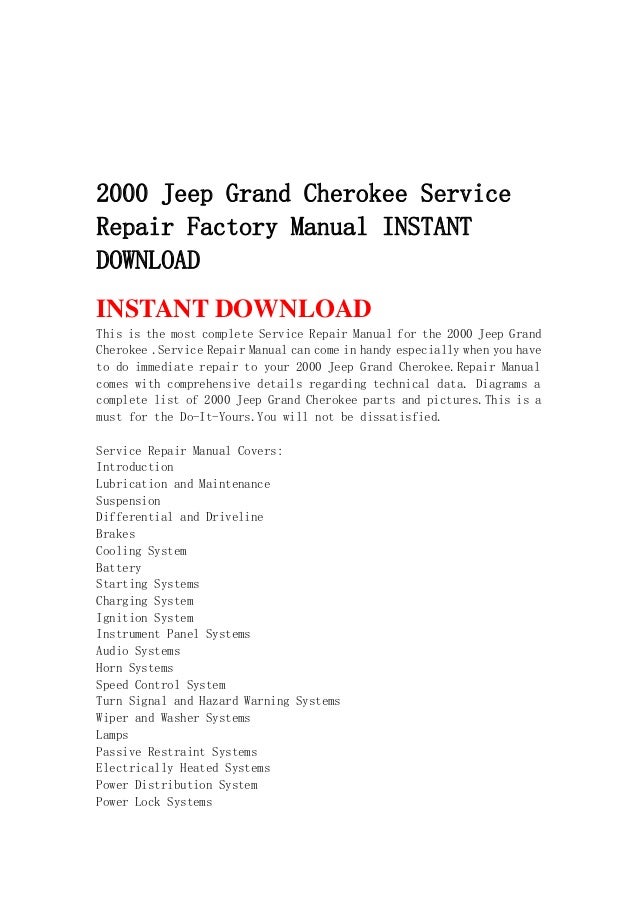 2000 Jeep Grand Cherokee Service Repair Factory Manual INSTANT DOWNLOAD

INSTANT DOWNLOAD

This is the most complete Service Repair Manual for the 2000 Jeep Grand Cherokee .Service Repair Manual can come in handy especially when you have to do immediate repair to your 2000 Jeep Grand Cherokee.Repair Manual comes with comprehensive details regarding technical data. Diagrams a complete list of 2000 Jeep Grand Cherokee parts and pictures.This is a must for the Do-It-Yours.You will not be dissatisfied.

Service Repair Manual Covers:
Introduction
Lubrication and Maintenance
Suspension
Differential and Driveline
Brakes
Cooling System
Battery
Starting Systems
Charging System
Ignition System
Instrument Panel Systems
Audio Systems
Horn Systems
Speed Control System
Turn Signal and Hazard Warning Systems
Wiper and Washer Systems
Lamps
Passive Restraint Systems
Electrically Heated Systems
Power Distribution System
Power Lock Systems